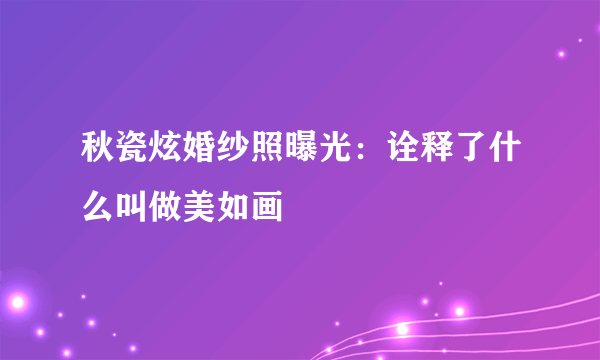 秋瓷炫婚纱照曝光：诠释了什么叫做美如画